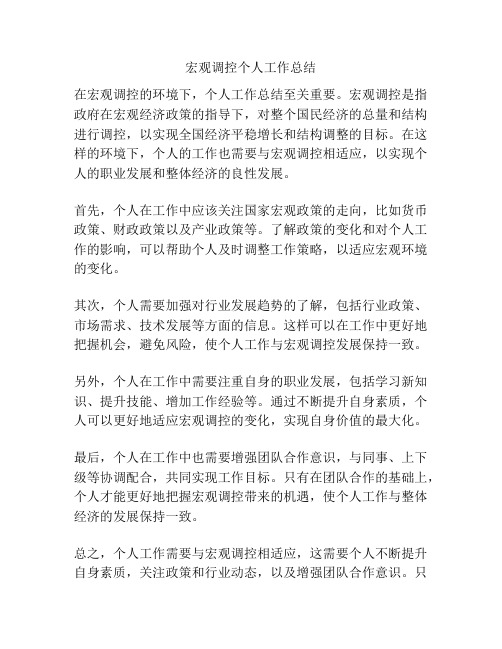 宏观调控个人工作总结

在宏观调控的环境下，个人工作总结至关重要。宏观调控是指政府在宏观经济政策的指导下，对整个国民经济的总量和结构进行调控，以实现全国经济平稳增长和结构调整的目标。在这样的环境下，个人的工作也需要与宏观调控相适应，以实现个人的职业发展和整体经济的良性发展。

首先，个人在工作中应该关注国家宏观政策的走向，比如货币政策、财政政策以及产业政策等。了解政策的变化和对个人工作的影响，可以帮助个人及时调整工作策略，以适应宏观环境的变化。

其次，个人需要加强对行业发展趋势的了解，包括行业政策、市场需求、技术发展等方面的信息。这样可以在工作中更好地把握机会，避免风险，使个人工作与宏观调控发展保持一致。

另外，个人在工作中需要注重自身的职业发展，包括学习新知识、提升技能、增加工作经验等。通过不断提升自身素质，个人可以更好地适应宏观调控的变化，实现自身价值的最大化。

最后，个人在工作中也需要增强团队合作意识，与同事、上下级等协调配合，共同实现工作目标。只有在团队合作的基础上，个人才能更好地把握宏观调控带来的机遇，使个人工作与整体经济的发展保持一致。

总之，个人工作需要与宏观调控相适应，这需要个人不断提升自身素质，关注政策和行业动态，以及增强团队合作意识。只